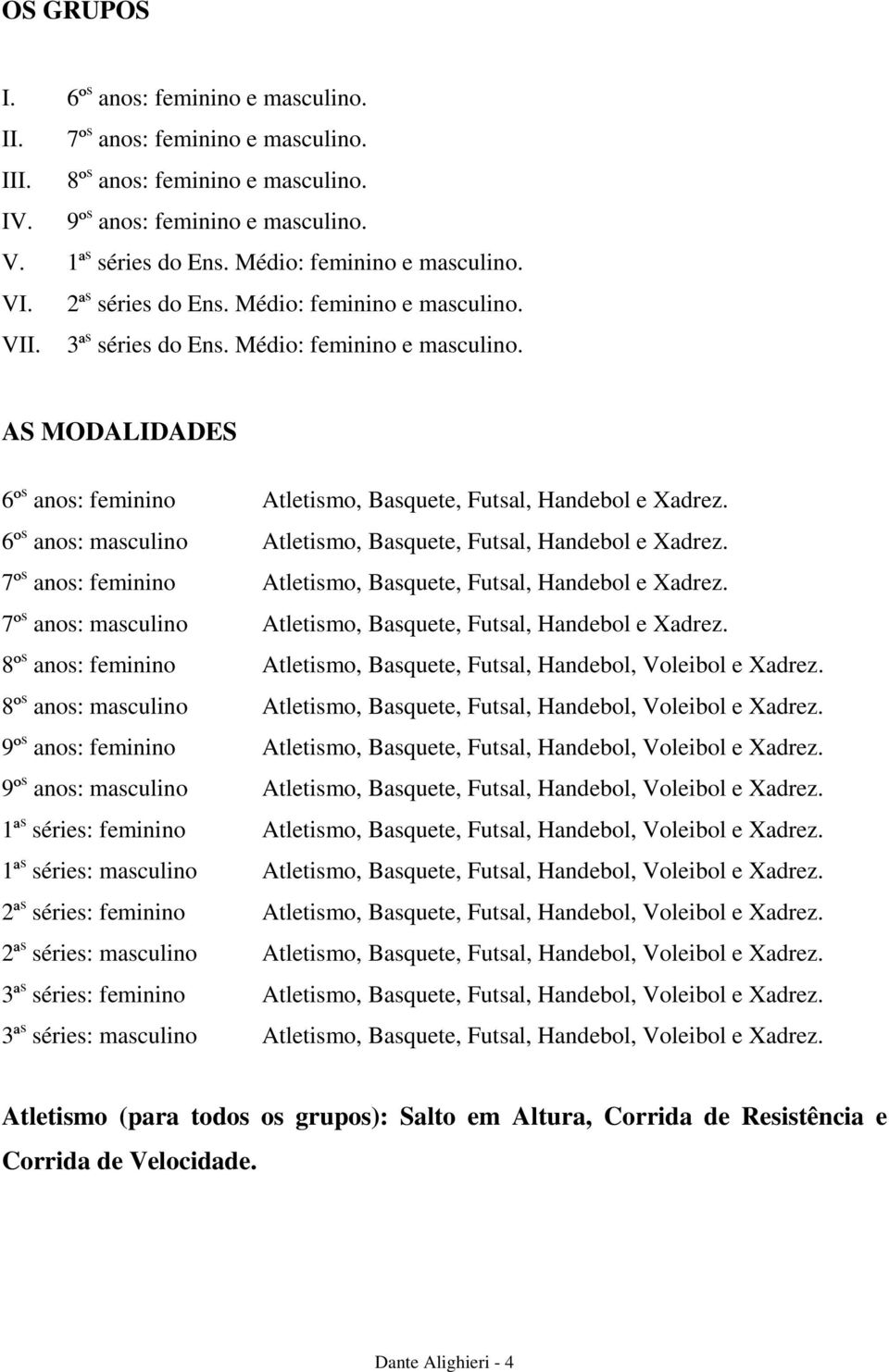 OS GRUPOS

I. 6$^{os}$ anos: feminino e masculino.
II. 7$^{os}$ anos: feminino e masculino.
III. 8$^{os}$ anos: feminino e masculino.
IV. 9$^{os}$ anos: feminino e masculino.
V. 1$^{as}$ séries do Ens. Médio: feminino e masculino.
VI. 2$^{as}$ séries do Ens. Médio: feminino e masculino.
VII. 3$^{as}$ séries do Ens. Médio: feminino e masculino.

AS MODALIDADES

6$^{os}$ anos: feminino Atletismo, Basquete, Futsal, Handebol e Xadrez.
6$^{os}$ anos: masculino Atletismo, Basquete, Futsal, Handebol e Xadrez.
7$^{os}$ anos: feminino Atletismo, Basquete, Futsal, Handebol e Xadrez.
7$^{os}$ anos: masculino Atletismo, Basquete, Futsal, Handebol e Xadrez.
8$^{os}$ anos: feminino Atletismo, Basquete, Futsal, Handebol, Voleibol e Xadrez.
8$^{os}$ anos: masculino Atletismo, Basquete, Futsal, Handebol, Voleibol e Xadrez.
9$^{os}$ anos: feminino Atletismo, Basquete, Futsal, Handebol, Voleibol e Xadrez.
9$^{os}$ anos: masculino Atletismo, Basquete, Futsal, Handebol, Voleibol e Xadrez.
1$^{as}$ séries: feminino Atletismo, Basquete, Futsal, Handebol, Voleibol e Xadrez.
1$^{as}$ séries: masculino Atletismo, Basquete, Futsal, Handebol, Voleibol e Xadrez.
2$^{as}$ séries: feminino Atletismo, Basquete, Futsal, Handebol, Voleibol e Xadrez.
2$^{as}$ séries: masculino Atletismo, Basquete, Futsal, Handebol, Voleibol e Xadrez.
3$^{as}$ séries: feminino Atletismo, Basquete, Futsal, Handebol, Voleibol e Xadrez.
3$^{as}$ séries: masculino Atletismo, Basquete, Futsal, Handebol, Voleibol e Xadrez.

Atletismo (para todos os grupos): Salto em Altura, Corrida de Resistência e Corrida de Velocidade.

Dante Alighieri - 4